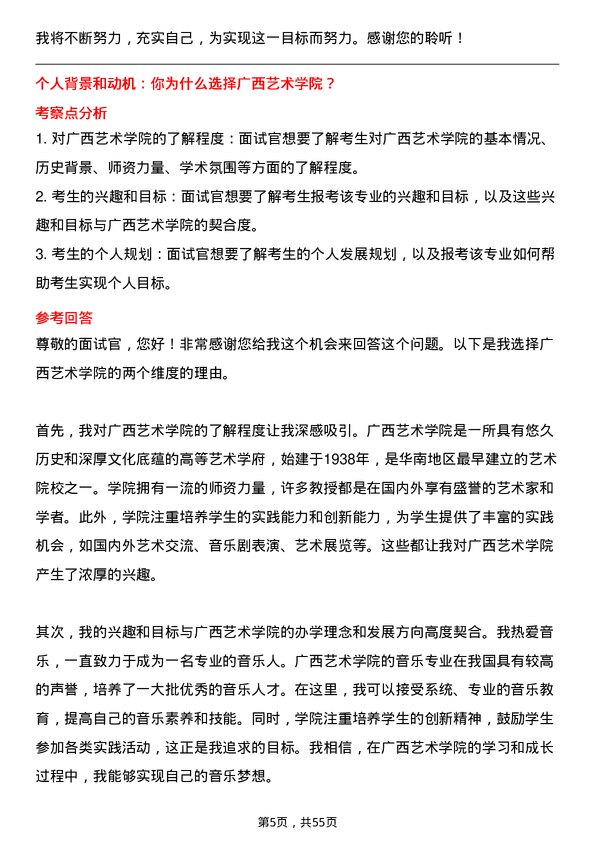 我将不断努力，充实自己，为实现这一目标而努力。感谢您的聆听！

个人背景和动机：你为什么选择广西艺术学院？

考察点分析

1. 对广西艺术学院的了解程度：面试官想要了解考生对广西艺术学院的基本情况、历史背景、师资力量、学术氛围等方面的了解程度。

2. 考生的兴趣和目标：面试官想要了解考生报考该专业的兴趣和目标，以及这些兴趣和目标与广西艺术学院的契合度。

3. 考生的个人规划：面试官想要了解考生的个人发展规划，以及报考该专业如何帮助考生实现个人目标。

参考回答

尊敬的面试官，您好！非常感谢您给我这个机会来回答这个问题。以下是我选择广西艺术学院的两个维度的理由。

首先，我对广西艺术学院的了解程度让我深感吸引。广西艺术学院是一所具有悠久历史和深厚文化底蕴的高等艺术学府，始建于1938年，是华南地区最早建立的艺术院校之一。学院拥有一流的师资力量，许多教授都是在国内外享有盛誉的艺术家和学者。此外，学院注重培养学生的实践能力和创新能力，为学生提供了丰富的实践机会，如国内外艺术交流、音乐剧表演、艺术展览等。这些都让我对广西艺术学院产生了浓厚的兴趣。

其次，我的兴趣和目标与广西艺术学院的办学理念和发展方向高度契合。我热爱音乐，一直致力于成为一名专业的音乐人。广西艺术学院的音乐专业在我国具有较高的声誉，培养了一大批优秀的音乐人才。在这里，我可以接受系统、专业的音乐教育，提高自己的音乐素养和技能。同时，学院注重培养学生的创新精神，鼓励学生参加各类实践活动，这正是我追求的目标。我相信，在广西艺术学院的学习和成长过程中，我能够实现自己的音乐梦想。

第5页，共55页